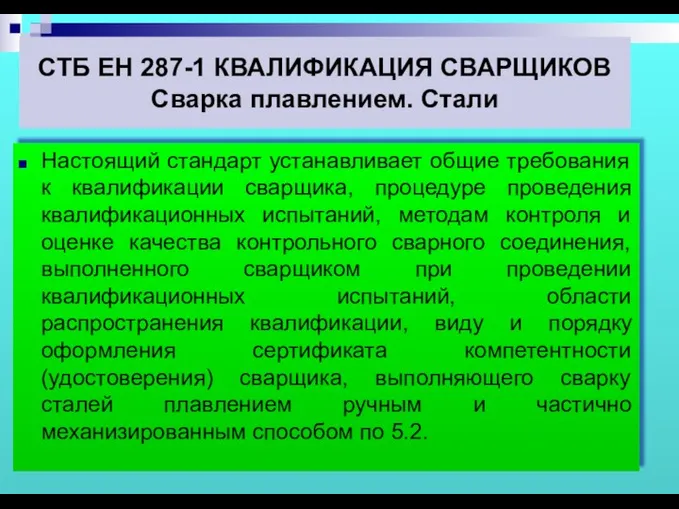 СТБ ЕН 287-1 КВАЛИФИКАЦИЯ СВАРЩИКОВ
Сварка плавлением. Стали

Настоящий стандарт устанавливает общие требования к квалификации сварщика, процедуре проведения квалификационных испытаний, методам контроля и оценке качества контрольного сварного соединения, выполненного сварщиком при проведении квалификационных испытаний, области распространения квалификации, виду и порядку оформления сертификата компетентности (удостоверения) сварщика, выполняющего сварку сталей плавлением ручным и частично механизированным способом по 5.2.